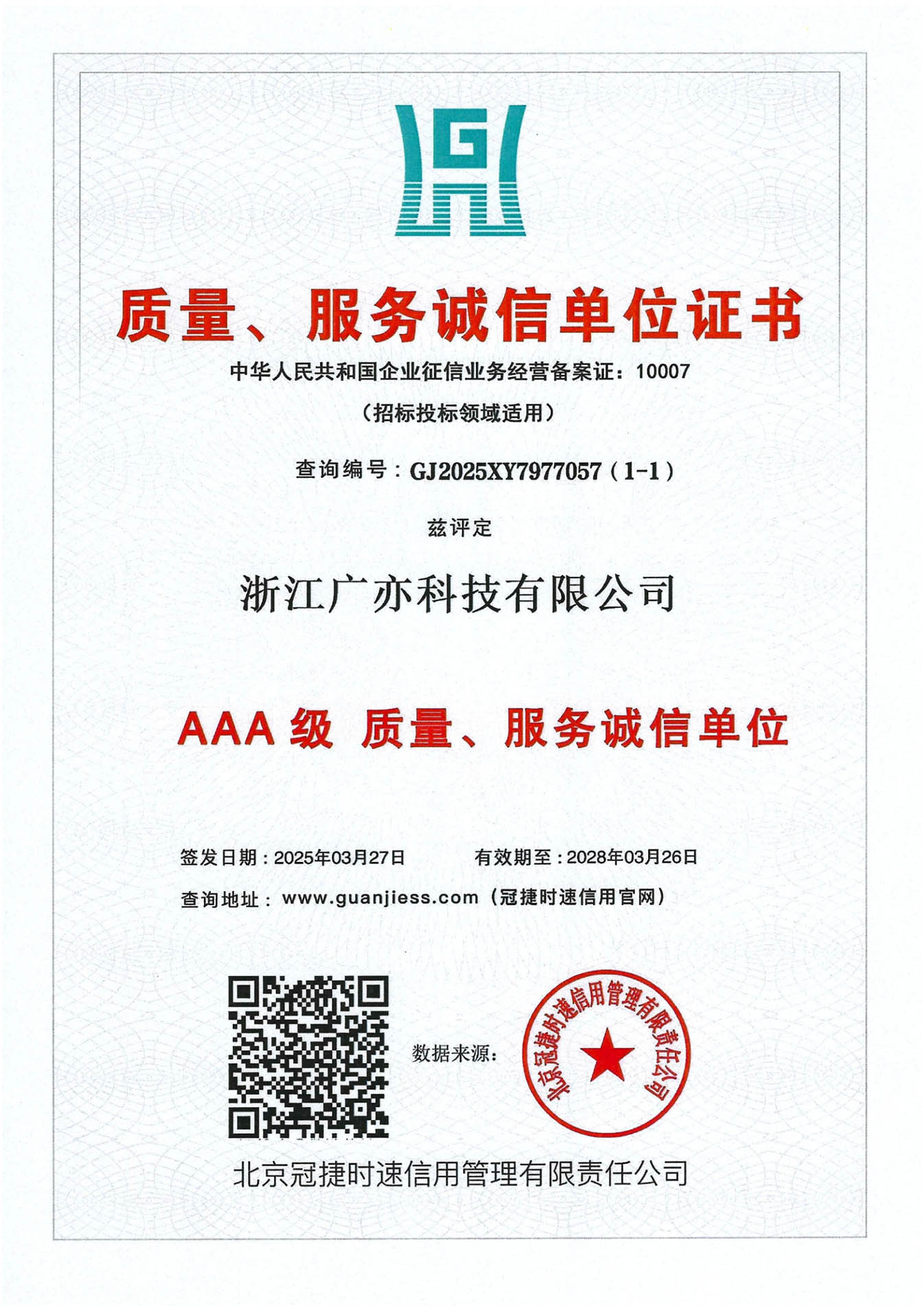 质量、服务诚信单位证书

中华人民共和国企业征信业务经营备案证：10007

（招标投标领域适用）

查询编号：GJ2025XY7977057（1-1）

兹评定

浙江广亦科技有限公司

AAA级 质量、服务诚信单位

签发日期：2025年03月27日 有效期至：2028年03月26日

查询地址：www.guanjiess.com（冠捷时速信用官网）

数据来源：

北京冠捷时速信用管理有限责任公司

北京冠捷时速信用管理有限责任公司